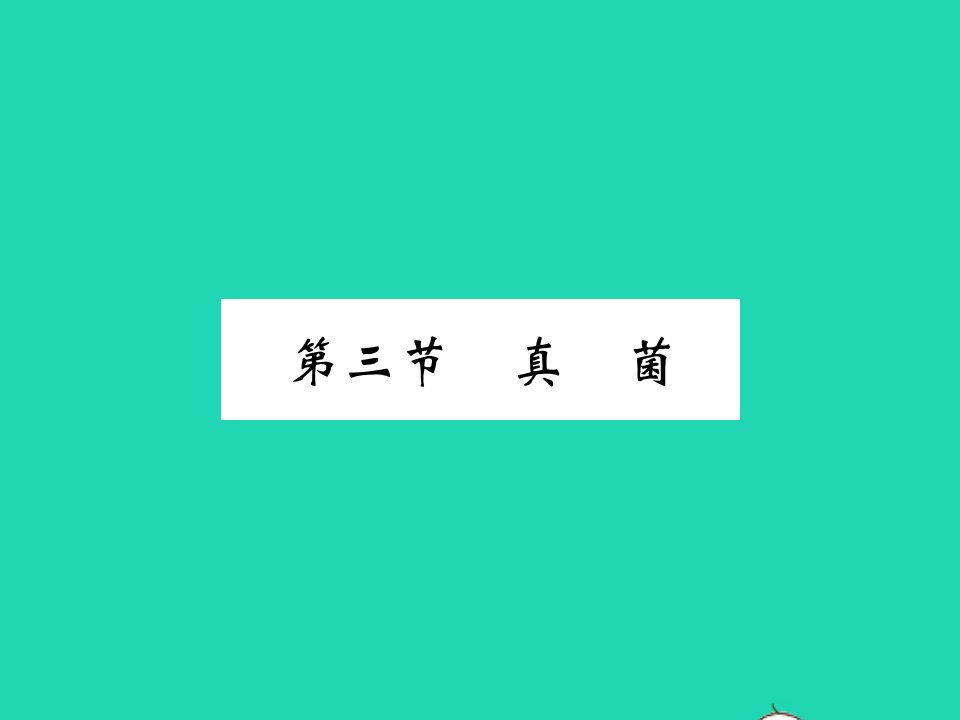 第三节　真　菌